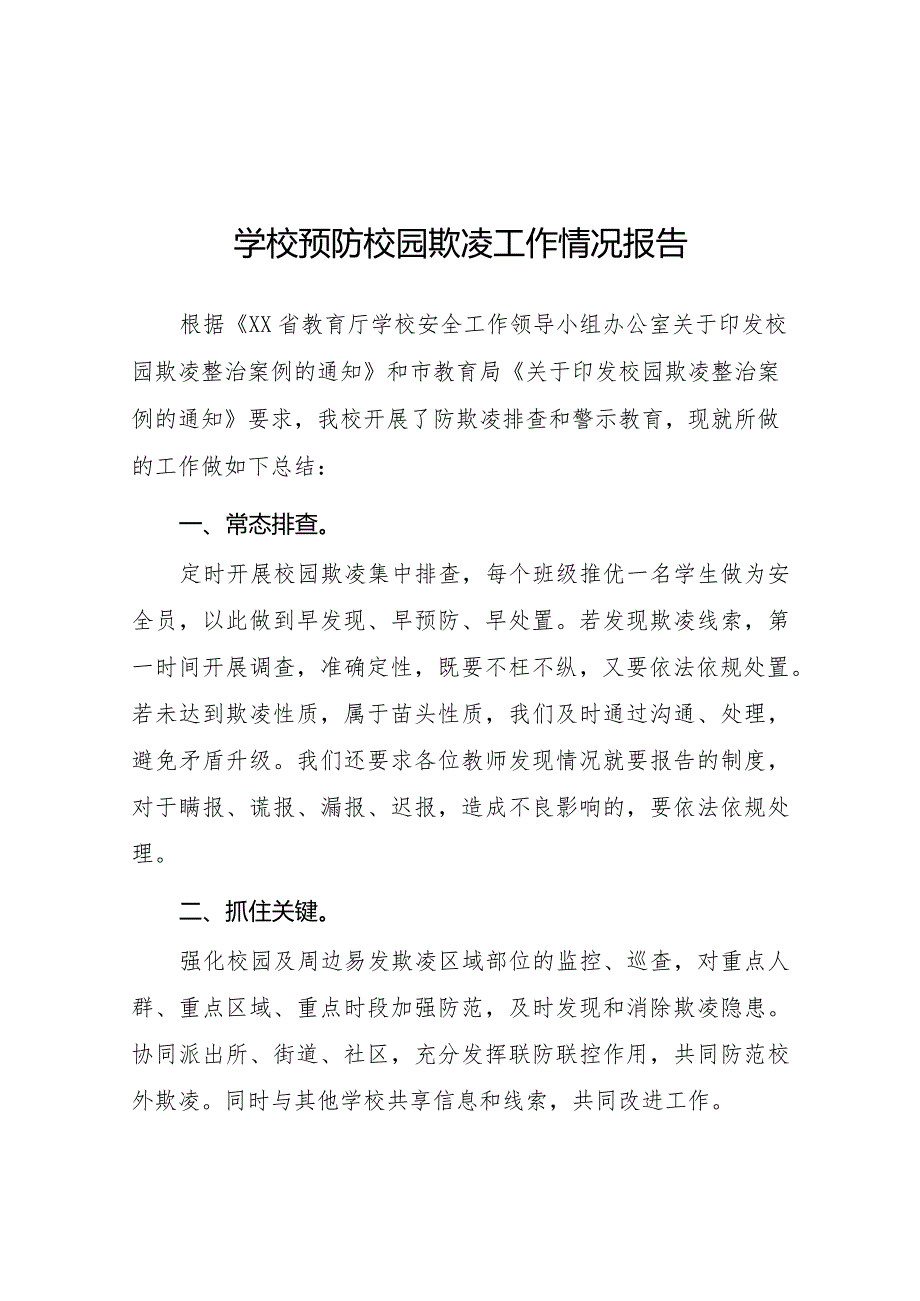 学校预防校园欺凌工作情况报告

根据《XX省教育厅学校安全工作领导小组办公室关于印发校园欺凌整治案例的通知》和市教育局《关于印发校园欺凌整治案例的通知》要求，我校开展了防欺凌排查和警示教育，现就所做的工作做如下总结：

一、常态排查。

定时开展校园欺凌集中排查，每个班级推优一名学生做为安全员，以此做到早发现、早预防、早处置。若发现欺凌线索，第一时间开展调查，准确定性，既要不枉不纵，又要依法依规处置。若未达到欺凌性质，属于苗头性质，我们及时通过沟通、处理，避免矛盾升级。我们还要求各位教师发现情况就要报告的制度，对于瞒报、谎报、漏报、迟报，造成不良影响的，要依法依规处理。

二、抓住关键。

强化校园及周边易发欺凌区域部位的监控、巡查，对重点人群、重点区域、重点时段加强防范，及时发现和消除欺凌隐患。协同派出所、街道、社区，充分发挥联防联控作用，共同防范校外欺凌。同时与其他学校共享信息和线索，共同改进工作。